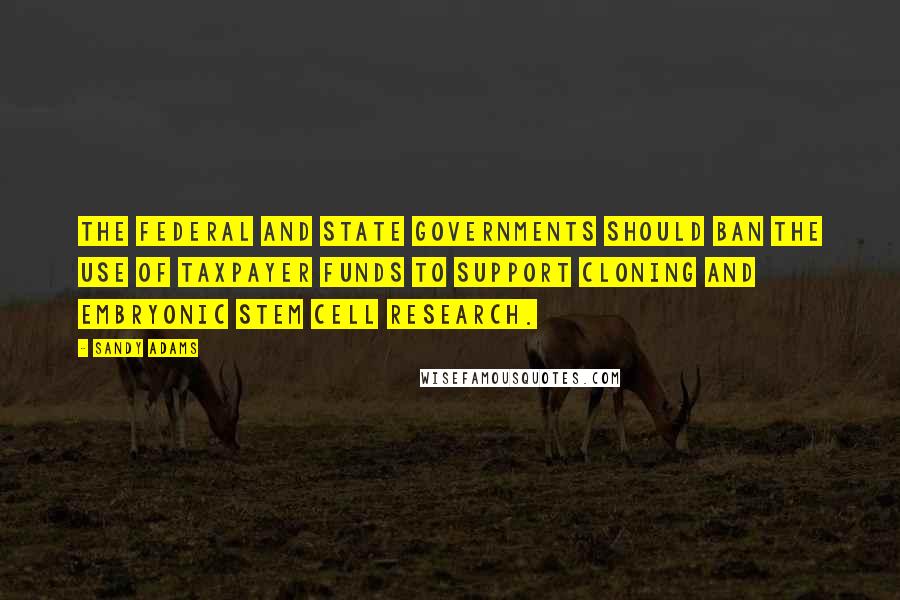 THE FEDERAL AND STATE GOVERNMENTS SHOULD BAN THE USE OF TAXPAYER FUNDS TO SUPPORT CLONING AND EMBRYONIC STEM CELL RESEARCH.

- SANDY ADAMS

WISEFAMOUSQUOTES.COM